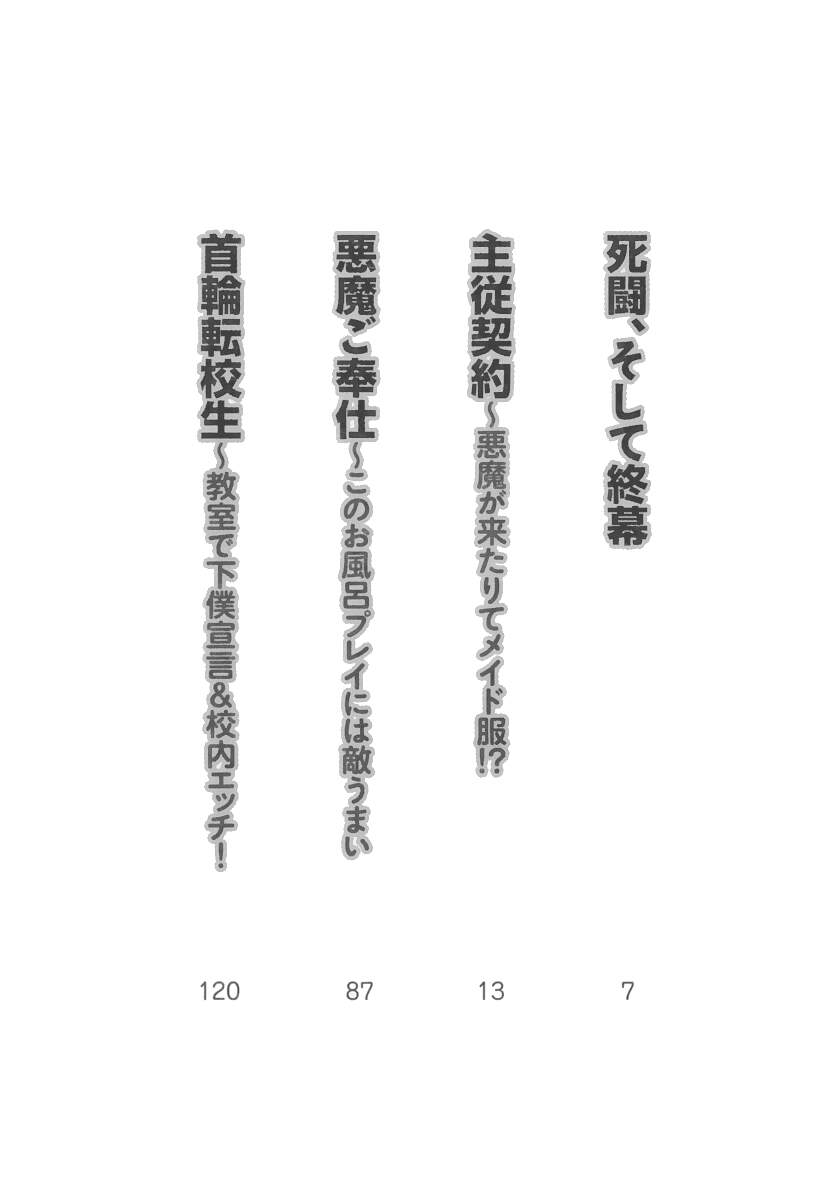 死闘、そして終幕 7

主従契約~悪魔が来たりてメイド服!? 13

悪魔ご奉仕~このお風呂プレイには敵うまい 87

首輪転校生~教室で下僕宣言&校内エッチ! 120